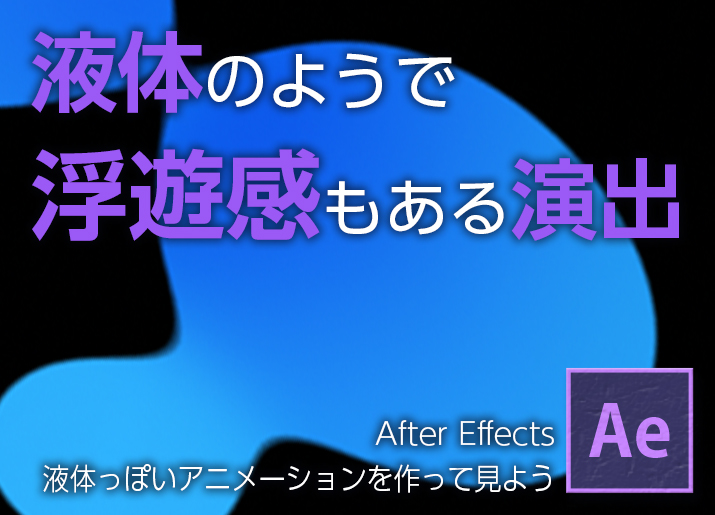 液体のようで
浮遊感もある演出

After Effects
液体っぽいアニメーションを作って見よう

Ae